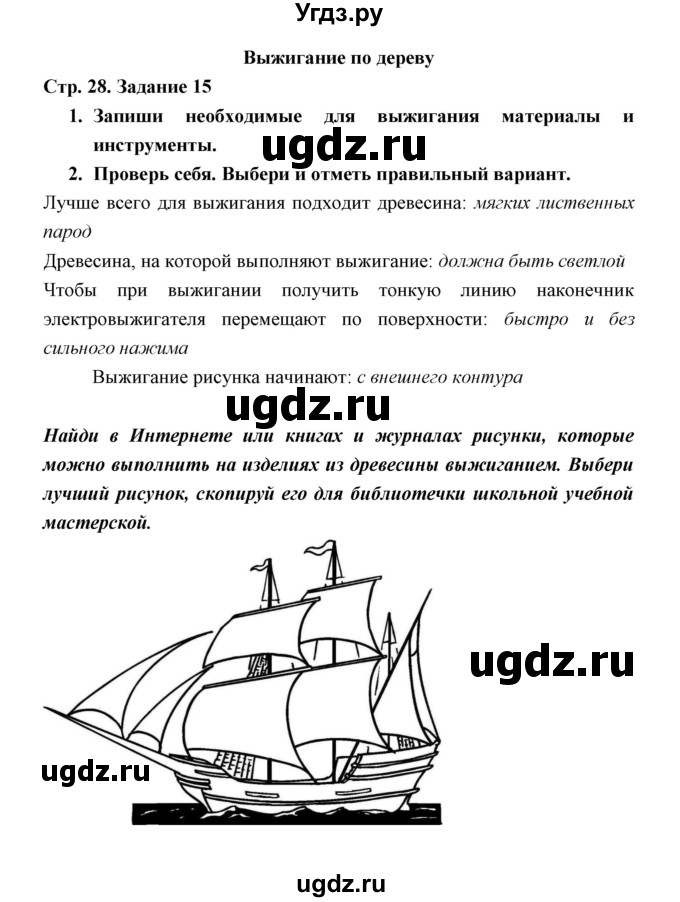 Угдз.ру

Выжигание по дереву

Стр. 28. Задание 15

1. Запиши необходимые для выжигания материалы и инструменты.

ugdz.ru

2. Проверь себя. Выбери и отметь правильный вариант.

Лучше всего для выжигания подходит древесина: мягких лиственных парод

Древесина, на которой выполняют выжигание: должна быть светлой

Чтобы при выжигании получить тонкую линию наконечник электровыжигателя перемещают по поверхности: быстро и без сильного нажима

Выжигание рисунка начинают: с внешнего контура

ugdz.ru

Найди в Интернете или книгах и журналах рисунки, которые можно выполнить на изделиях из древесины выжиганием. Выбери лучший рисунок, скопируй его для библиотечки школьной учебной мастерской.

ugdz.ru

ugdz.ru

ugdz.ru